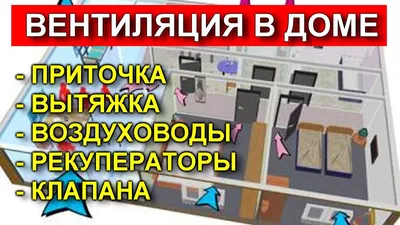 ВЕНТИЛЯЦИЯ В ДОМЕ

- ПРИТОЧКА
- ВЫТЯЖКА
- ВОЗДУХОВОДЫ
- РЕКУПЕРАТОРЫ
- КЛАПАНА